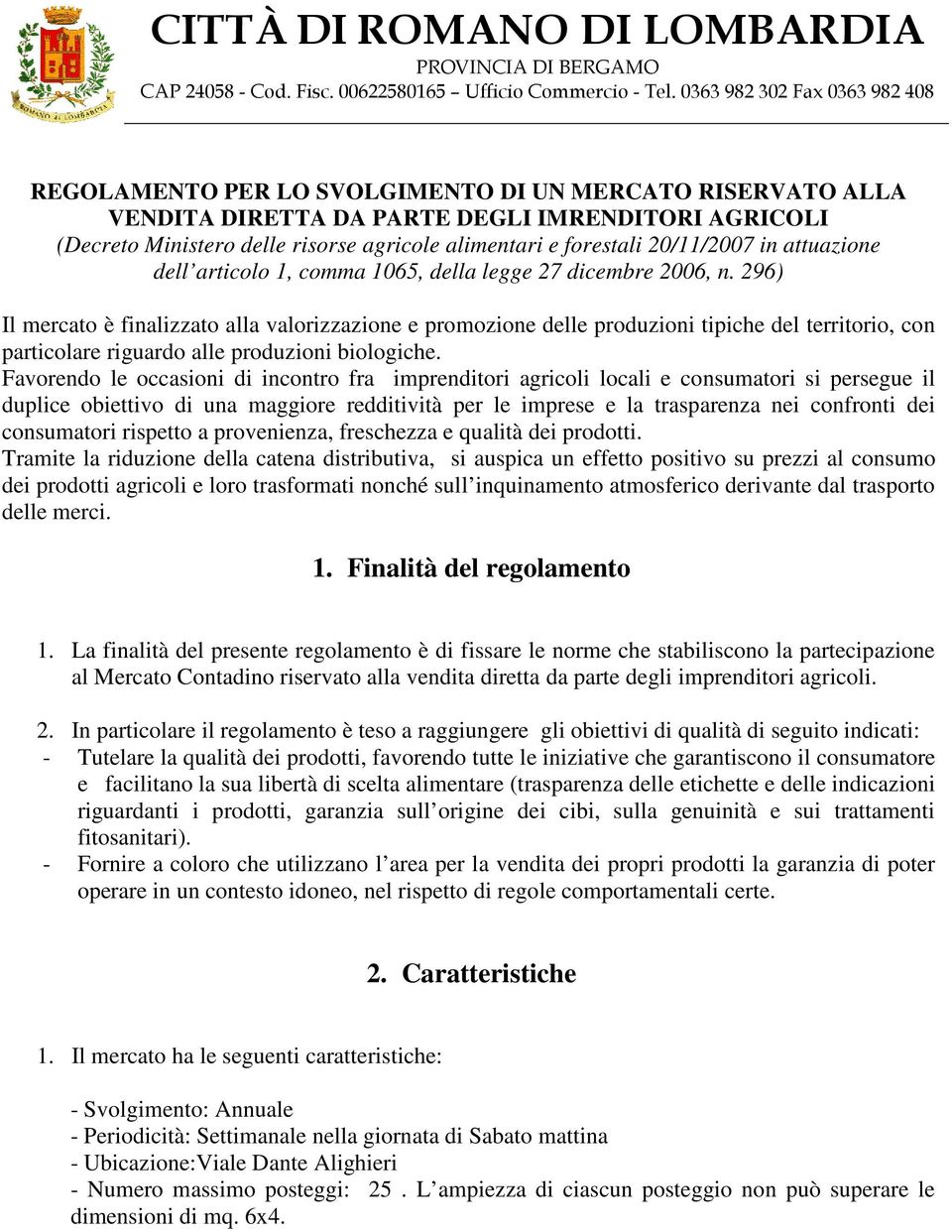 ROMANO di LOMBARDIA

CITTÀ DI ROMANO DI LOMBARDIA
PROVINCIA DI BERGAMO
CAP 24058 - Cod. Fisc. 00622580165 – Ufficio Commercio - Tel. 0363 982 302 Fax 0363 982 408

REGOLAMENTO PER LO SVOLGIMENTO DI UN MERCATO RISERVATO ALLA VENDITA DIRETTA DA PARTE DEGLI IMRENDITORI AGRICOLI
(Decreto Ministero delle risorse agricole alimentari e forestali 20/11/2007 in attuazione dell'articolo 1, comma 1065, della legge 27 dicembre 2006, n. 296)

Il mercato è finalizzato alla valorizzazione e promozione delle produzioni tipiche del territorio, con particolare riguardo alle produzioni biologiche.
Favorendo le occasioni di incontro fra imprenditori agricoli locali e consumatori si persegue il duplice obiettivo di una maggiore redditività per le imprese e la trasparenza nei confronti dei consumatori rispetto a provenienza, freschezza e qualità dei prodotti.
Tramite la riduzione della catena distributiva, si auspica un effetto positivo su prezzi al consumo dei prodotti agricoli e loro trasformati nonché sull'inquinamento atmosferico derivante dal trasporto delle merci.

1. Finalità del regolamento

1. La finalità del presente regolamento è di fissare le norme che stabiliscono la partecipazione al Mercato Contadino riservato alla vendita diretta da parte degli imprenditori agricoli.

2. In particolare il regolamento è teso a raggiungere gli obiettivi di qualità di seguito indicati:
- Tutelare la qualità dei prodotti, favorendo tutte le iniziative che garantiscono il consumatore e facilitano la sua libertà di scelta alimentare (trasparenza delle etichette e delle indicazioni riguardanti i prodotti, garanzia sull'origine dei cibi, sulla genuinità e sui trattamenti fitosanitari).
- Fornire a coloro che utilizzano l'area per la vendita dei propri prodotti la garanzia di poter operare in un contesto idoneo, nel rispetto di regole comportamentali certe.

2. Caratteristiche

1. Il mercato ha le seguenti caratteristiche:

- Svolgimento: Annuale
- Periodicità: Settimanale nella giornata di Sabato mattina
- Ubicazione:Viale Dante Alighieri
- Numero massimo posteggi: 25 . L'ampiezza di ciascun posteggio non può superare le dimensioni di mq. 6x4.